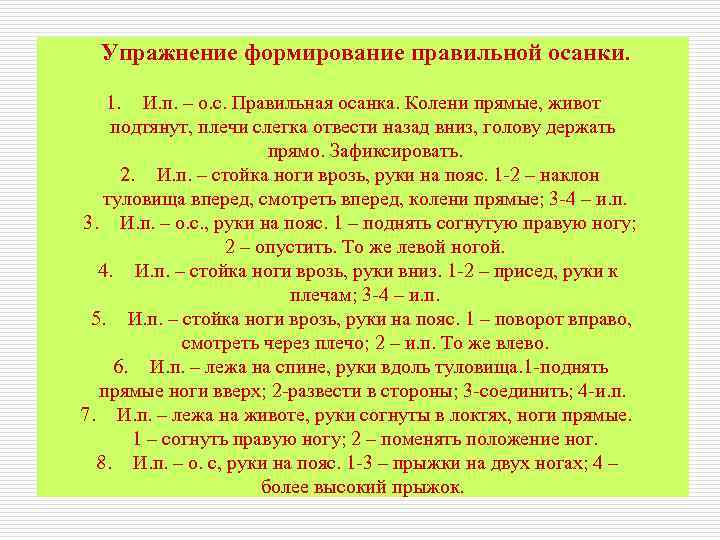 Упражнение формирование правильной осанки.

1. И.п. – о.с. Правильная осанка. Колени прямые, живот подтянут, плечи слегка отвести назад вниз, голову держать прямо. Зафиксировать.

2. И.п. – стойка ноги врозь, руки на пояс. 1-2 – наклон туловища вперед, смотреть вперед, колени прямые; 3-4 – и.п.

3. И.п. – о.с., руки на пояс. 1 – поднять согнутую правую ногу; 2 – опустить. То же левой ногой.

4. И.п. – стойка ноги врозь, руки вниз. 1-2 – присед, руки к плечам; 3-4 – и.п.

5. И.п. – стойка ноги врозь, руки на пояс. 1 – поворот вправо, смотреть через плечо; 2 – и.п. То же влево.

6. И.п. – лежа на спине, руки вдоль туловища.1-поднять прямые ноги вверх; 2-развести в стороны; 3-соединить; 4-и.п.

7. И.п. – лежа на животе, руки согнуты в локтях, ноги прямые. 1 – согнуть правую ногу; 2 – поменять положение ног.

8. И.п. – о. с, руки на пояс. 1-3 – прыжки на двух ногах; 4 – более высокий прыжок.